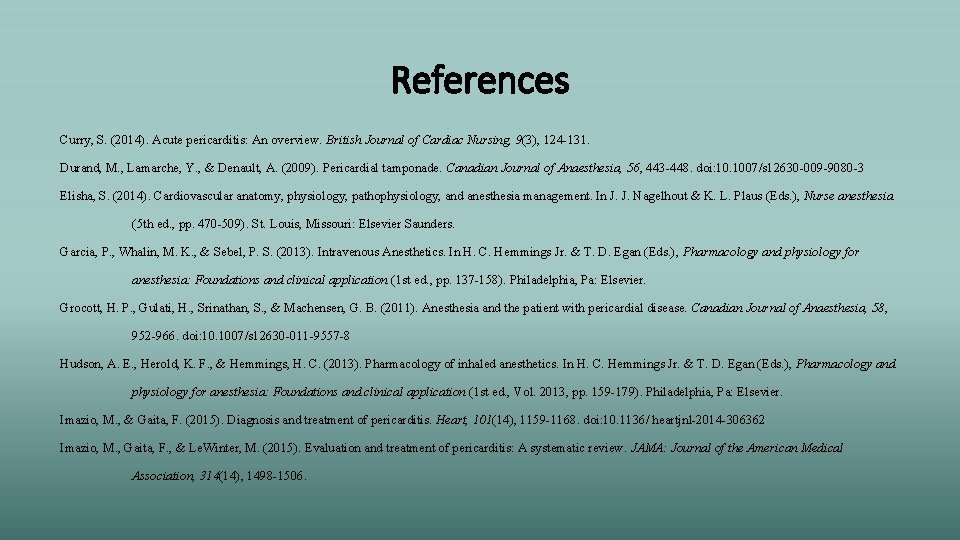 References

Curry, S. (2014). Acute pericarditis: An overview. British Journal of Cardiac Nursing, 9(3), 124-131.

Durand, M., Lamarche, Y., & Denault, A. (2009). Pericardial tamponade. Canadian Journal of Anaesthesia, 56, 443-448. doi:10.1007/s12630-009-9080-3

Elisha, S. (2014). Cardiovascular anatomy, physiology, pathophysiology, and anesthesia management. In J. J. Nagelhout & K. L. Plaus (Eds.), Nurse anesthesia (5th ed., pp. 470-509). St. Louis, Missouri: Elsevier Saunders.

Garcia, P., Whalin, M. K., & Sebel, P. S. (2013). Intravenous Anesthetics. In H. C. Hemmings Jr. & T. D. Egan (Eds.), Pharmacology and physiology for anesthesia: Foundations and clinical application (1st ed., pp. 137-158). Philadelphia, Pa: Elsevier.

Grocott, H. P., Gulati, H., Srinathan, S., & Machensen, G. B. (2011). Anesthesia and the patient with pericardial disease. Canadian Journal of Anaesthesia, 58, 952-966. doi:10.1007/s12630-011-9557-8

Hudson, A. E., Herold, K. F., & Hemmings, H. C. (2013). Pharmacology of inhaled anesthetics. In H. C. Hemmings Jr. & T. D. Egan (Eds.), Pharmacology and physiology for anesthesia: Foundations and clinical application (1st ed., Vol. 2013, pp. 159-179). Philadelphia, Pa: Elsevier.

Imazio, M., & Gaita, F. (2015). Diagnosis and treatment of pericarditis. Heart, 101(14), 1159-1168. doi:10.1136/heartjnl-2014-306362

Imazio, M., Gaita, F., & LeWinter, M. (2015). Evaluation and treatment of pericarditis: A systematic review. JAMA: Journal of the American Medical Association, 314(14), 1498-1506.